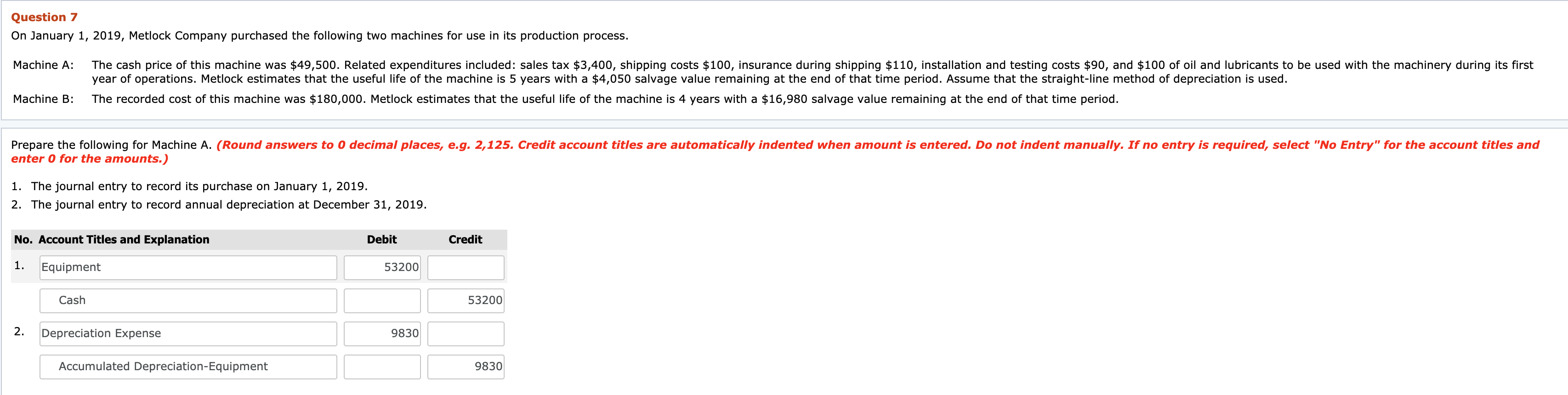 Question 7

On January 1, 2019, Metlock Company purchased the following two machines for use in its production process.

Machine A: The cash price of this machine was $49,500. Related expenditures included: sales tax $3,400, shipping costs $100, insurance during shipping $110, installation and testing costs $90, and $100 of oil and lubricants to be used with the machinery during its first year of operations. Metlock estimates that the useful life of the machine is 5 years with a $4,050 salvage value remaining at the end of that time period. Assume that the straight-line method of depreciation is used.

Machine B: The recorded cost of this machine was $180,000. Metlock estimates that the useful life of the machine is 4 years with a $16,980 salvage value remaining at the end of that time period.

Prepare the following for Machine A. (Round answers to 0 decimal places, e.g. 2,125. Credit account titles are automatically indented when amount is entered. Do not indent manually. If no entry is required, select "No Entry" for the account titles and enter 0 for the amounts.)

1. The journal entry to record its purchase on January 1, 2019.
2. The journal entry to record annual depreciation at December 31, 2019.

| No. | Account Titles and Explanation | Debit | Credit |
|---|---|---|---|
| 1. | Equipment | 53200 | |
| | Cash | | 53200 |
| 2. | Depreciation Expense | 9830 | |
| | Accumulated Depreciation-Equipment | | 9830 |